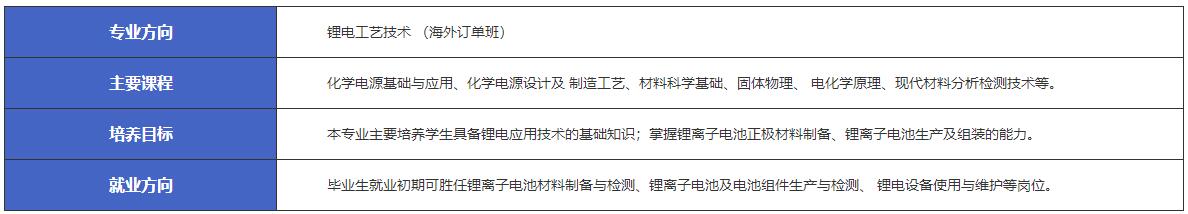 | 专业方向 | 锂电工艺技术 （海外订单班） |
|---|---|
| 主要课程 | 化学电源基础与应用、化学电源设计及 制造工艺、材料科学基础、固体物理、 电化学原理、现代材料分析检测技术等。 |
| 培养目标 | 本专业主要培养学生具备锂电应用技术的基础知识；掌握锂离子电池正极材料制备、锂离子电池生产及组装的能力。 |
| 就业方向 | 毕业生就业初期可胜任锂离子电池材料制备与检测、锂离子电池及电池组件生产与检测、 锂电设备使用与维护等岗位。 |